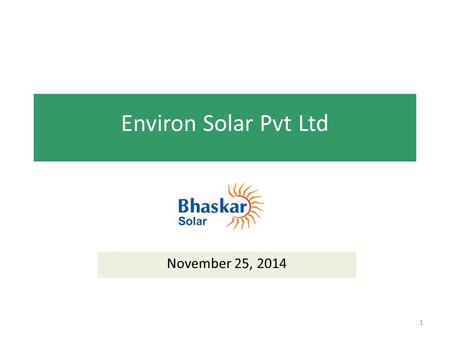 Environ Solar Pvt Ltd

Bhaskar
Solar

November 25, 2014

1